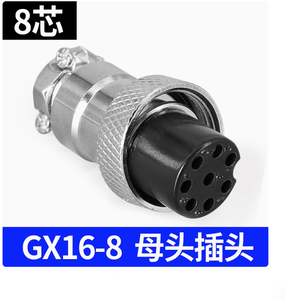 8芯

GX16-8 母头插头